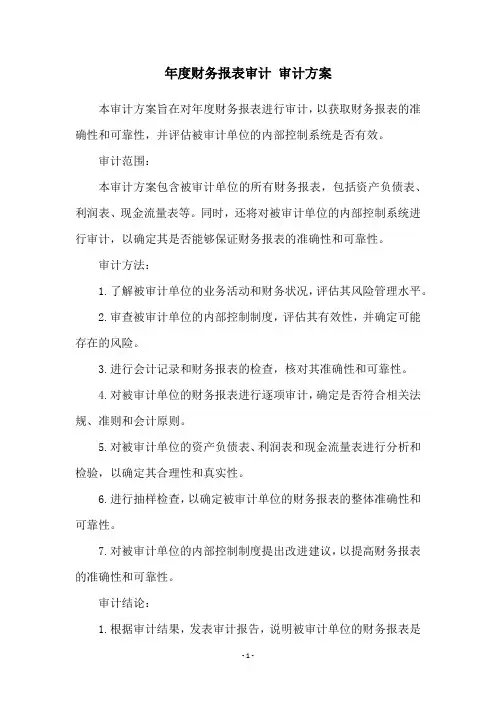 年度财务报表审计 审计方案

本审计方案旨在对年度财务报表进行审计，以获取财务报表的准确性和可靠性，并评估被审计单位的内部控制系统是否有效。

审计范围：

本审计方案包含被审计单位的所有财务报表，包括资产负债表、利润表、现金流量表等。同时，还将对被审计单位的内部控制系统进行审计，以确定其是否能够保证财务报表的准确性和可靠性。

审计方法：

1. 了解被审计单位的业务活动和财务状况，评估其风险管理水平。

2. 审查被审计单位的内部控制制度，评估其有效性，并确定可能存在的风险。

3. 进行会计记录和财务报表的检查，核对其准确性和可靠性。

4. 对被审计单位的财务报表进行逐项审计，确定是否符合相关法规、准则和会计原则。

5. 对被审计单位的资产负债表、利润表和现金流量表进行分析和检验，以确定其合理性和真实性。

6. 进行抽样检查，以确定被审计单位的财务报表的整体准确性和可靠性。

7. 对被审计单位的内部控制制度提出改进建议，以提高财务报表的准确性和可靠性。

审计结论：

1. 根据审计结果，发表审计报告，说明被审计单位的财务报表是

- 1 -